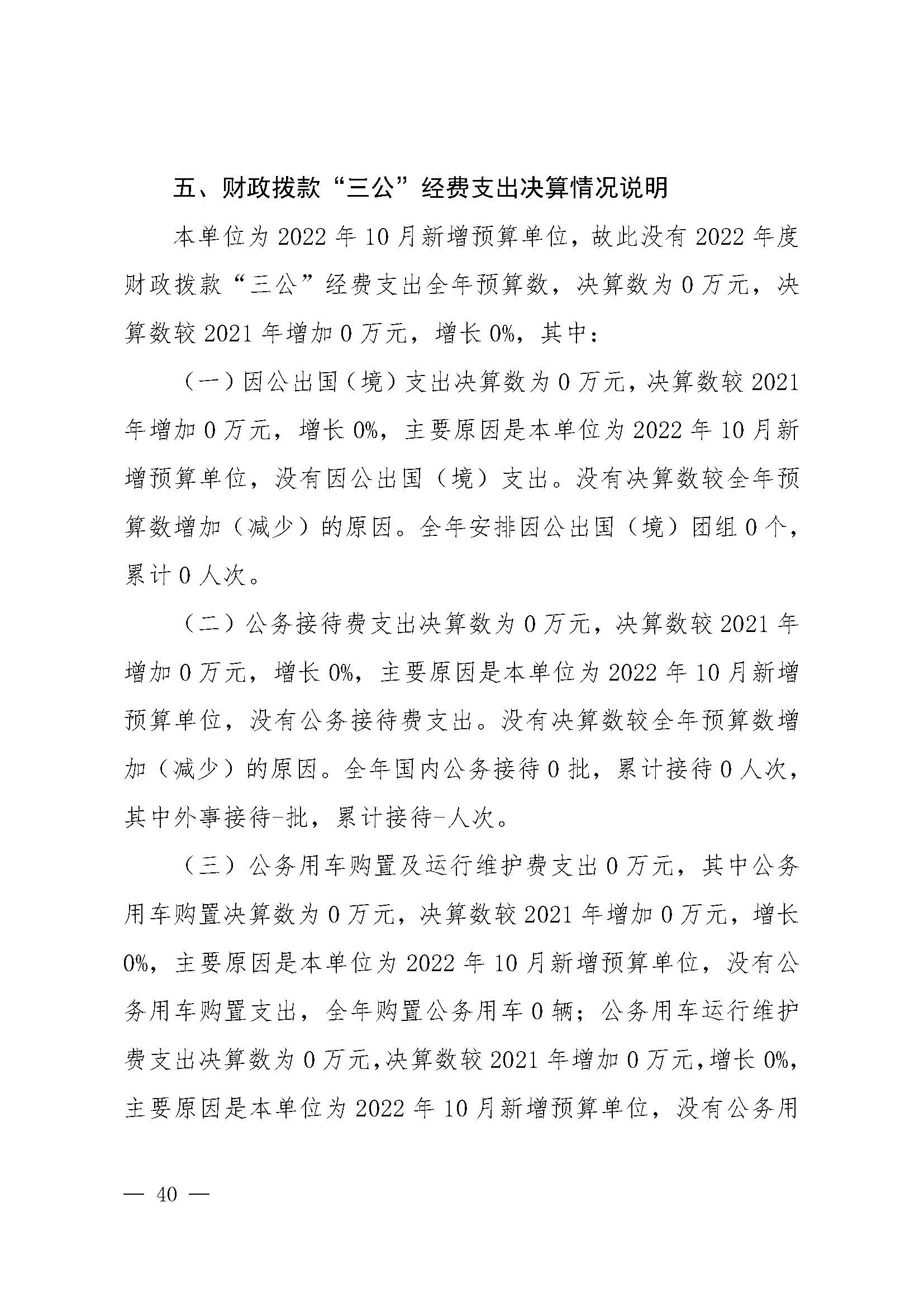 五、财政拨款“三公”经费支出决算情况说明

本单位为 2022 年 10 月新增预算单位，故此没有 2022 年度财政拨款“三公”经费支出全年预算数，决算数为 0 万元，决算数较 2021 年增加 0 万元，增长 0%，其中：

（一）因公出国（境）支出决算数为 0 万元，决算数较 2021 年增加 0 万元，增长 0%，主要原因是本单位为 2022 年 10 月新增预算单位，没有因公出国（境）支出。没有决算数较全年预算数增加（减少）的原因。全年安排因公出国（境）团组 0 个，累计 0 人次。

（二）公务接待费支出决算数为 0 万元，决算数较 2021 年增加 0 万元，增长 0%，主要原因是本单位为 2022 年 10 月新增预算单位，没有公务接待费支出。没有决算数较全年预算数增加（减少）的原因。全年国内公务接待 0 批，累计接待 0 人次，其中外事接待-批，累计接待-人次。

（三）公务用车购置及运行维护费支出 0 万元，其中公务用车购置决算数为 0 万元，决算数较 2021 年增加 0 万元，增长 0%，主要原因是本单位为 2022 年 10 月新增预算单位，没有公务用车购置支出，全年购置公务用车 0 辆；公务用车运行维护费支出决算数为 0 万元，决算数较 2021 年增加 0 万元，增长 0%，主要原因是本单位为 2022 年 10 月新增预算单位，没有公务用

— 40 —